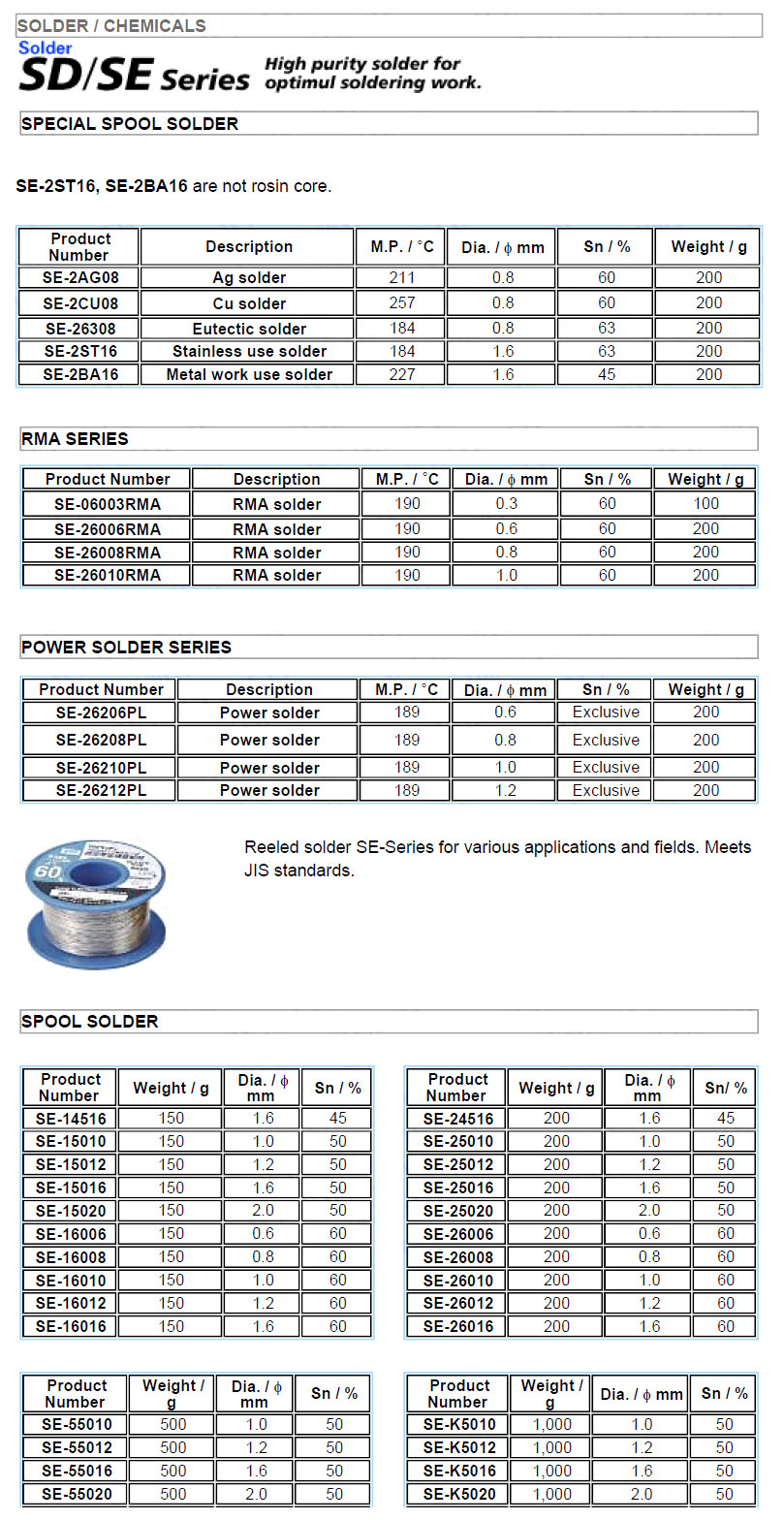 SOLDER / CHEMICALS

Solder

SD/SE Series High purity solder for optimul soldering work.

SPECIAL SPOOL SOLDER

SE-2ST16, SE-2BA16 are not rosin core.

| Product Number | Description | M.P. / °C | Dia. / $\phi$ mm | Sn / % | Weight / g |
|---|---|---|---|---|---|
| SE-2AG08 | Ag solder | 211 | 0.8 | 60 | 200 |
| SE-2CU08 | Cu solder | 257 | 0.8 | 60 | 200 |
| SE-26308 | Eutectic solder | 184 | 0.8 | 63 | 200 |
| SE-2ST16 | Stainless use solder | 184 | 1.6 | 63 | 200 |
| SE-2BA16 | Metal work use solder | 227 | 1.6 | 45 | 200 |

RMA SERIES

| Product Number | Description | M.P. / °C | Dia. / $\phi$ mm | Sn / % | Weight / g |
|---|---|---|---|---|---|
| SE-06003RMA | RMA solder | 190 | 0.3 | 60 | 100 |
| SE-26006RMA | RMA solder | 190 | 0.6 | 60 | 200 |
| SE-26008RMA | RMA solder | 190 | 0.8 | 60 | 200 |
| SE-26010RMA | RMA solder | 190 | 1.0 | 60 | 200 |

POWER SOLDER SERIES

| Product Number | Description | M.P. / °C | Dia. / $\phi$ mm | Sn / % | Weight / g |
|---|---|---|---|---|---|
| SE-26206PL | Power solder | 189 | 0.6 | Exclusive | 200 |
| SE-26208PL | Power solder | 189 | 0.8 | Exclusive | 200 |
| SE-26210PL | Power solder | 189 | 1.0 | Exclusive | 200 |
| SE-26212PL | Power solder | 189 | 1.2 | Exclusive | 200 |

60

Reeled solder SE-Series for various applications and fields. Meets JIS standards.

SPOOL SOLDER

| Product Number | Weight / g | Dia. / $\phi$ mm | Sn / % |
|---|---|---|---|
| SE-14516 | 150 | 1.6 | 45 |
| SE-15010 | 150 | 1.0 | 50 |
| SE-15012 | 150 | 1.2 | 50 |
| SE-15016 | 150 | 1.6 | 50 |
| SE-15020 | 150 | 2.0 | 50 |
| SE-16006 | 150 | 0.6 | 60 |
| SE-16008 | 150 | 0.8 | 60 |
| SE-16010 | 150 | 1.0 | 60 |
| SE-16012 | 150 | 1.2 | 60 |
| SE-16016 | 150 | 1.6 | 60 |

| Product Number | Weight / g | Dia. / $\phi$ mm | Sn/ % |
|---|---|---|---|
| SE-24516 | 200 | 1.6 | 45 |
| SE-25010 | 200 | 1.0 | 50 |
| SE-25012 | 200 | 1.2 | 50 |
| SE-25016 | 200 | 1.6 | 50 |
| SE-25020 | 200 | 2.0 | 50 |
| SE-26006 | 200 | 0.6 | 60 |
| SE-26008 | 200 | 0.8 | 60 |
| SE-26010 | 200 | 1.0 | 60 |
| SE-26012 | 200 | 1.2 | 60 |
| SE-26016 | 200 | 1.6 | 60 |

| Product Number | Weight / g | Dia. / $\phi$ mm | Sn / % |
|---|---|---|---|
| SE-55010 | 500 | 1.0 | 50 |
| SE-55012 | 500 | 1.2 | 50 |
| SE-55016 | 500 | 1.6 | 50 |
| SE-55020 | 500 | 2.0 | 50 |

| Product Number | Weight / g | Dia. / $\phi$ mm | Sn / % |
|---|---|---|---|
| SE-K5010 | 1,000 | 1.0 | 50 |
| SE-K5012 | 1,000 | 1.2 | 50 |
| SE-K5016 | 1,000 | 1.6 | 50 |
| SE-K5020 | 1,000 | 2.0 | 50 |